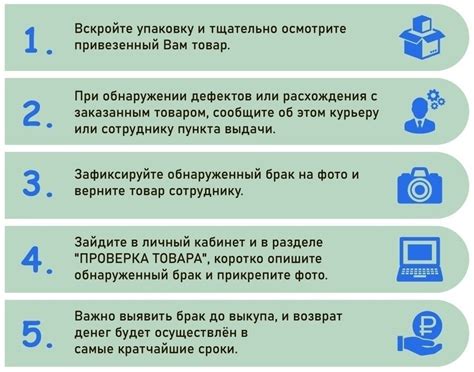 1. Вскройте упаковку и тщательно осмотрите привезенный Вам товар.

2. При обнаружении дефектов или расхождения с заказанным товаром, сообщите об этом курьеру или сотруднику пункта выдачи.

3. Зафиксируйте обнаруженный брак на фото и верните товар сотруднику.

4. Зайдите в личный кабинет и в разделе "ПРОВЕРКА ТОВАРА", коротко опишите обнаруженный брак и прикрепите фото.

5. Важно выявить брак до выкупа, и возврат денег будет осуществлён в самые кратчайшие сроки.